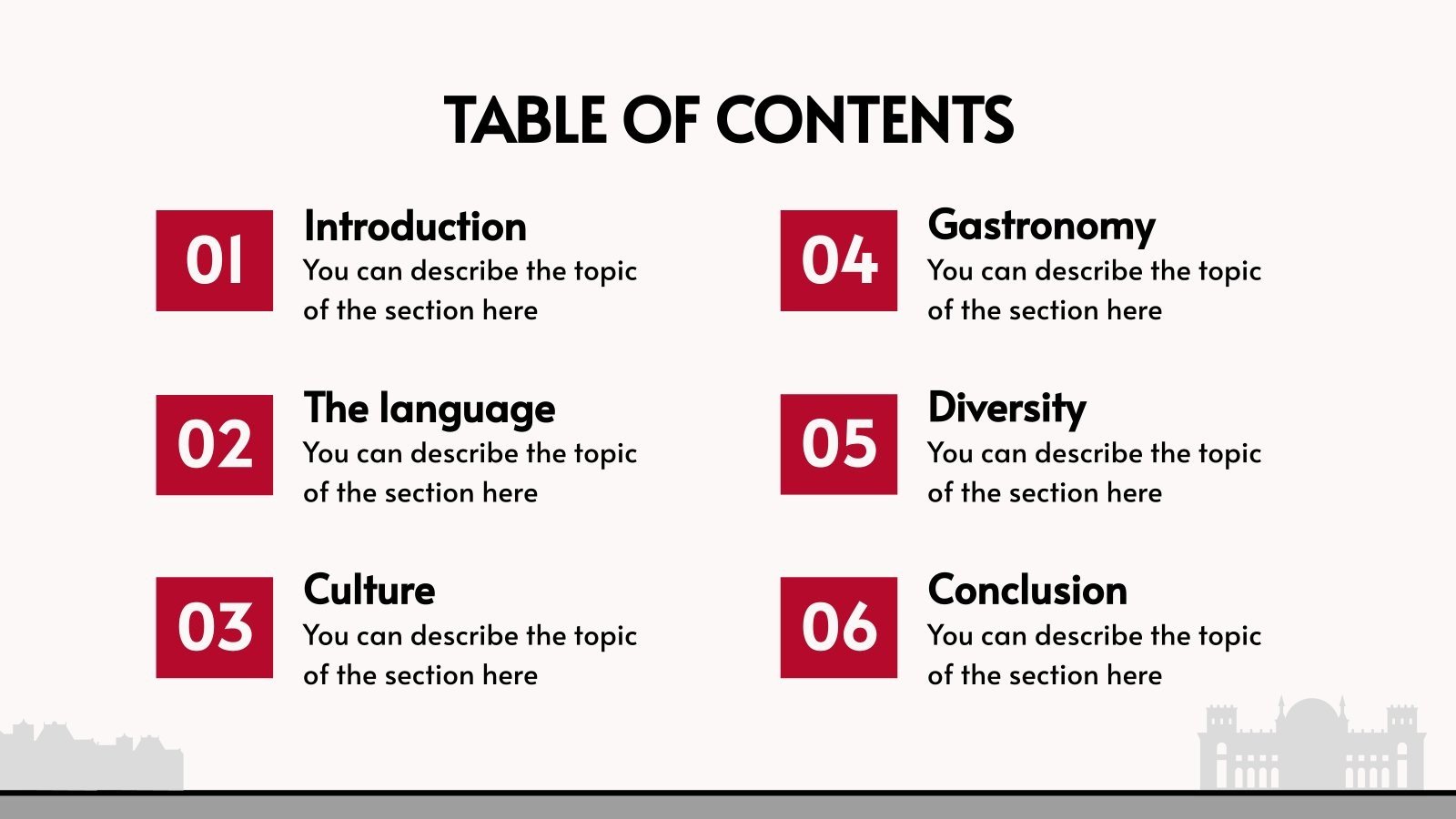 TABLE OF CONTENTS

01
Introduction
You can describe the topic of the section here

02
The language
You can describe the topic of the section here

03
Culture
You can describe the topic of the section here

04
Gastronomy
You can describe the topic of the section here

05
Diversity
You can describe the topic of the section here

06
Conclusion
You can describe the topic of the section here